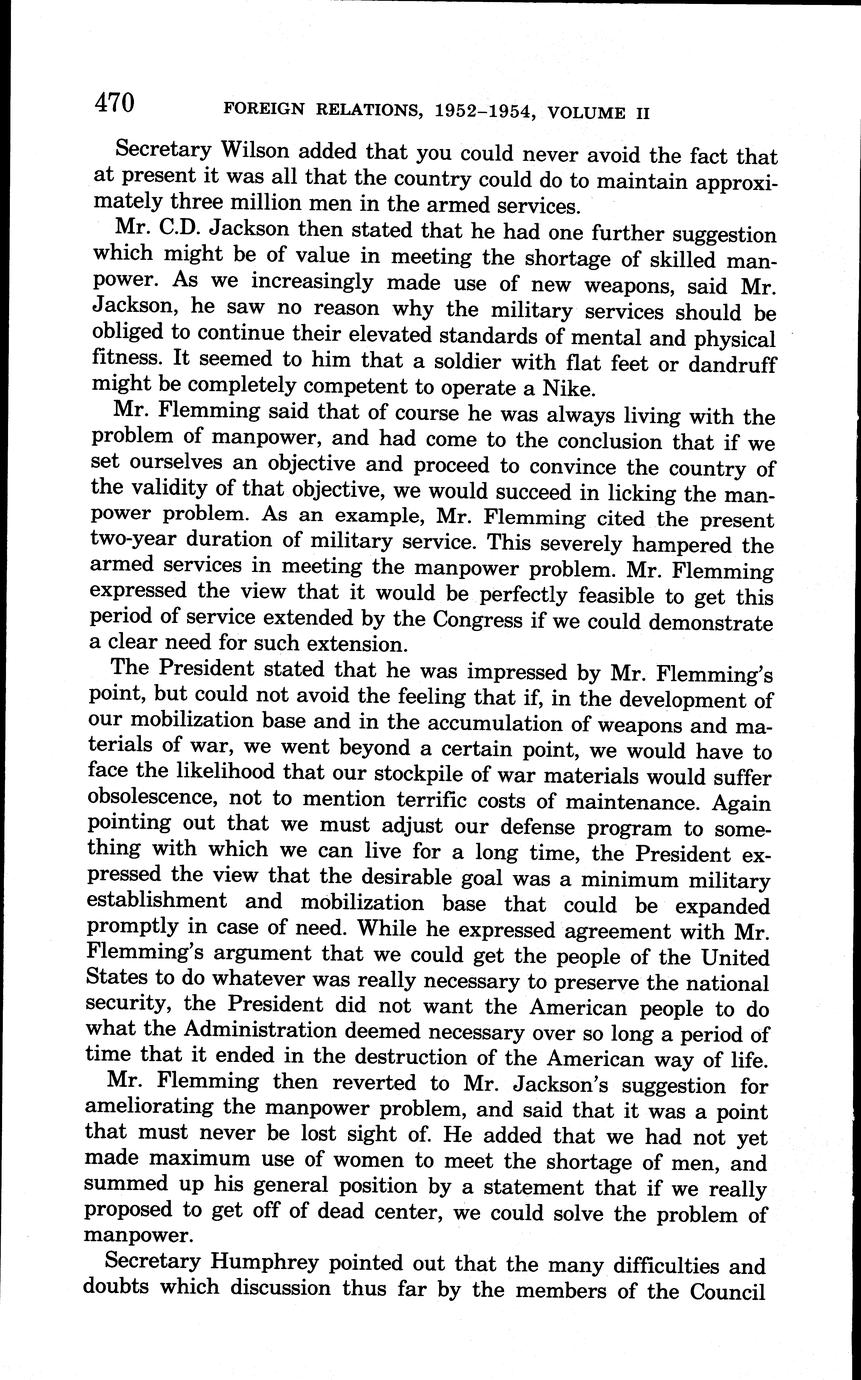 470 FOREIGN RELATIONS, 1952–1954, VOLUME II

Secretary Wilson added that you could never avoid the fact that at present it was all that the country could do to maintain approximately three million men in the armed services.

Mr. C.D. Jackson then stated that he had one further suggestion which might be of value in meeting the shortage of skilled manpower. As we increasingly made use of new weapons, said Mr. Jackson, he saw no reason why the military services should be obliged to continue their elevated standards of mental and physical fitness. It seemed to him that a soldier with flat feet or dandruff might be completely competent to operate a Nike.

Mr. Flemming said that of course he was always living with the problem of manpower, and had come to the conclusion that if we set ourselves an objective and proceed to convince the country of the validity of that objective, we would succeed in licking the manpower problem. As an example, Mr. Flemming cited the present two-year duration of military service. This severely hampered the armed services in meeting the manpower problem. Mr. Flemming expressed the view that it would be perfectly feasible to get this period of service extended by the Congress if we could demonstrate a clear need for such extension.

The President stated that he was impressed by Mr. Flemming's point, but could not avoid the feeling that if, in the development of our mobilization base and in the accumulation of weapons and materials of war, we went beyond a certain point, we would have to face the likelihood that our stockpile of war materials would suffer obsolescence, not to mention terrific costs of maintenance. Again pointing out that we must adjust our defense program to something with which we can live for a long time, the President expressed the view that the desirable goal was a minimum military establishment and mobilization base that could be expanded promptly in case of need. While he expressed agreement with Mr. Flemming's argument that we could get the people of the United States to do whatever was really necessary to preserve the national security, the President did not want the American people to do what the Administration deemed necessary over so long a period of time that it ended in the destruction of the American way of life.

Mr. Flemming then reverted to Mr. Jackson's suggestion for ameliorating the manpower problem, and said that it was a point that must never be lost sight of. He added that we had not yet made maximum use of women to meet the shortage of men, and summed up his general position by a statement that if we really proposed to get off of dead center, we could solve the problem of manpower.

Secretary Humphrey pointed out that the many difficulties and doubts which discussion thus far by the members of the Council